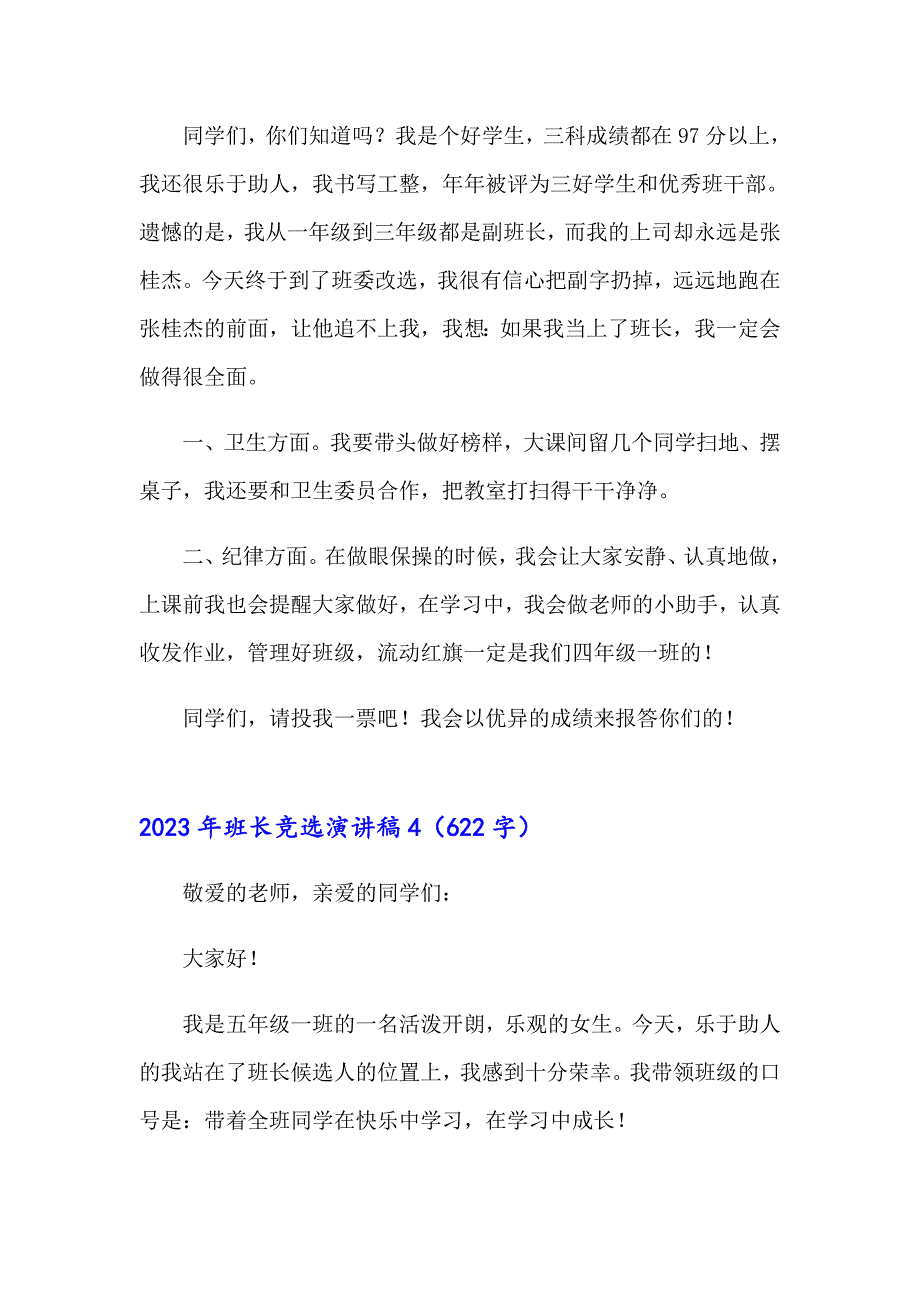 同学们，你们知道吗？我是个好学生，三科成绩都在97分以上，我还很乐于助人，我书写工整，年年被评为三好学生和优秀班干部。遗憾的是，我从一年级到三年级都是副班长，而我的上司却永远是张桂杰。今天终于到了班委改选，我很有信心把副字扔掉，远远地跑在张桂杰的前面，让他追不上我，我想：如果我当上了班长，我一定会做得很全面。

一、卫生方面。我要带头做好榜样，大课间留几个同学扫地、摆桌子，我还要和卫生委员合作，把教室打扫得干干净净。

二、纪律方面。在做眼保操的时候，我会让大家安静、认真地做，上课前我也会提醒大家做好，在学习中，我会做老师的小助手，认真收发作业，管理好班级，流动红旗一定是我们四年级一班的！

同学们，请投我一票吧！我会以优异的成绩来报答你们的！

2023年班长竞选演讲稿4（622字）

敬爱的老师，亲爱的同学们：

大家好！

我是五年级一班的一名活泼开朗，乐观的女生。今天，乐于助人的我站在了班长候选人的位置上，我感到十分荣幸。我带领班级的口号是：带着全班同学在快乐中学习，在学习中成长！